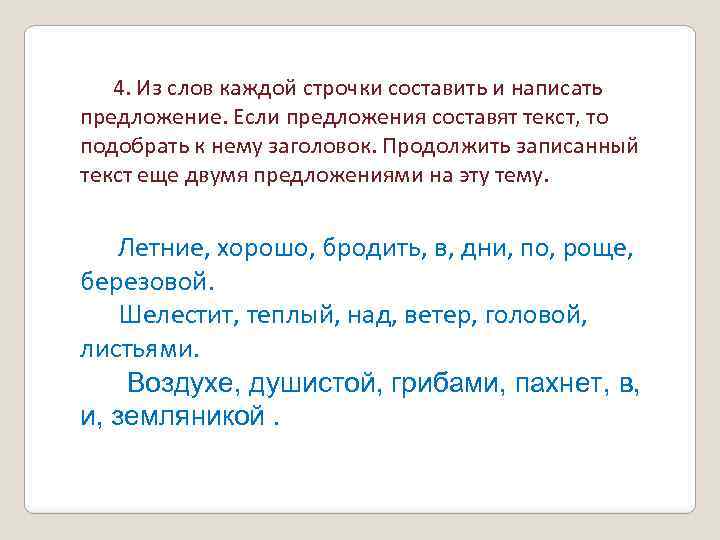 4. Из слов каждой строчки составить и написать предложение. Если предложения составят текст, то подобрать к нему заголовок. Продолжить записанный текст еще двумя предложениями на эту тему.

Летние, хорошо, бродить, в, дни, по, роще, березовой.

Шелестит, теплый, над, ветер, головой, листьями.

Воздухе, душистой, грибами, пахнет, в, и, земляникой .